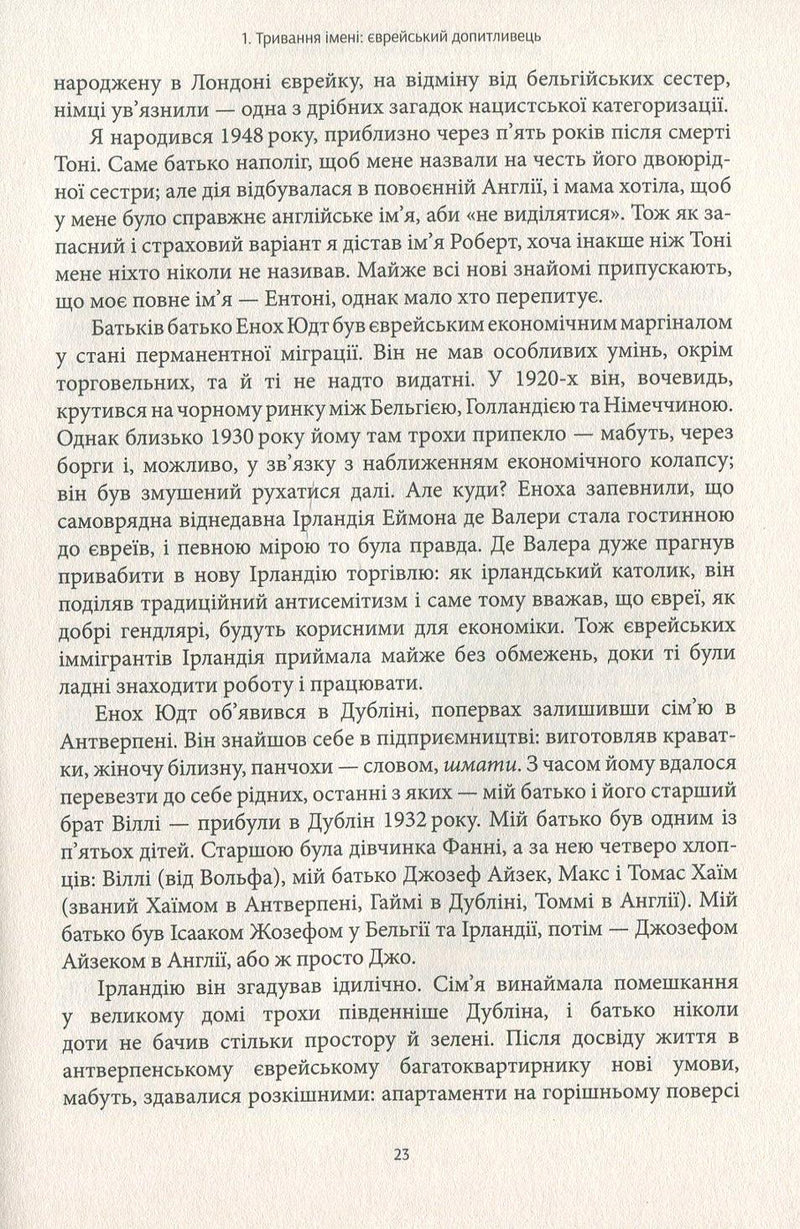 1. Тривання імені: єврейський допитливець

народжену в Лондоні єврейку, на відміну від бельгійських сестер, німці ув'язнили — одна з дрібних загадок нацистської категоризації.

Я народився 1948 року, приблизно через п'ять років після смерті Тоні. Саме батько наполіг, щоб мене назвали на честь його двоюрідної сестри; але дія відбувалася в повоєнній Англії, і мама хотіла, щоб у мене було справжнє англійське ім'я, аби «не виділятися». Тож як запасний і страховий варіант я дістав ім'я Роберт, хоча інакше ніж Тоні мене ніхто ніколи не називав. Майже всі нові знайомі припускають, що моє повне ім'я — Ентоні, однак мало хто перепитує.

Батьків батько Енох Юдт був єврейським економічним маргіналом у стані перманентної міграції. Він не мав особливих умінь, окрім торговельних, та й ті не надто видатні. У 1920-х він, вочевидь, крутився на чорному ринку між Бельгією, Голландією та Німеччиною. Однак близько 1930 року йому там трохи припекло — мабуть, через борги і, можливо, у зв'язку з наближенням економічного колапсу; він був змушений рухатися далі. Але куди? Еноха запевнили, що самоврядна віднедавна Ірландія Еймона де Валери стала гостинною до євреїв, і певною мірою то була правда. Де Валера дуже прагнув привабити в нову Ірландію торгівлю: як ірландський католик, він поділяв традиційний антисемітизм і саме тому вважав, що євреї, як добрі гендлярі, будуть корисними для економіки. Тож єврейських іммігрантів Ірландія приймала майже без обмежень, доки ті були ладні знаходити роботу і працювати.

Енох Юдт об'явився в Дубліні, попервах залишивши сім'ю в Антверпені. Він знайшов себе в підприємництві: виготовляв краватки, жіночу білизну, панчохи — словом, шмати. З часом йому вдалося перевезти до себе рідних, останні з яких — мій батько і його старший брат Віллі — прибули в Дублін 1932 року. Мій батько був одним із п'ятьох дітей. Старшою була дівчинка Фанні, а за нею четверо хлопців: Віллі (від Вольфа), мій батько Джозеф Айзек, Макс і Томас Хаїм (званий Хаїмом в Антверпені, Гаймі в Дубліні, Томмі в Англії). Мій батько був Ісааком Жозефом у Бельгії та Ірландії, потім — Джозефом Айзеком в Англії, або ж просто Джо.

Ірландію він згадував ідилічно. Сім'я винаймала помешкання у великому домі трохи південніше Дубліна, і батько ніколи доти не бачив стільки простору й зелені. Після досвіду життя в антверпенському єврейському багатоквартирнику нові умови, мабуть, здавалися розкішними: апартаменти на горішньому поверсі

23